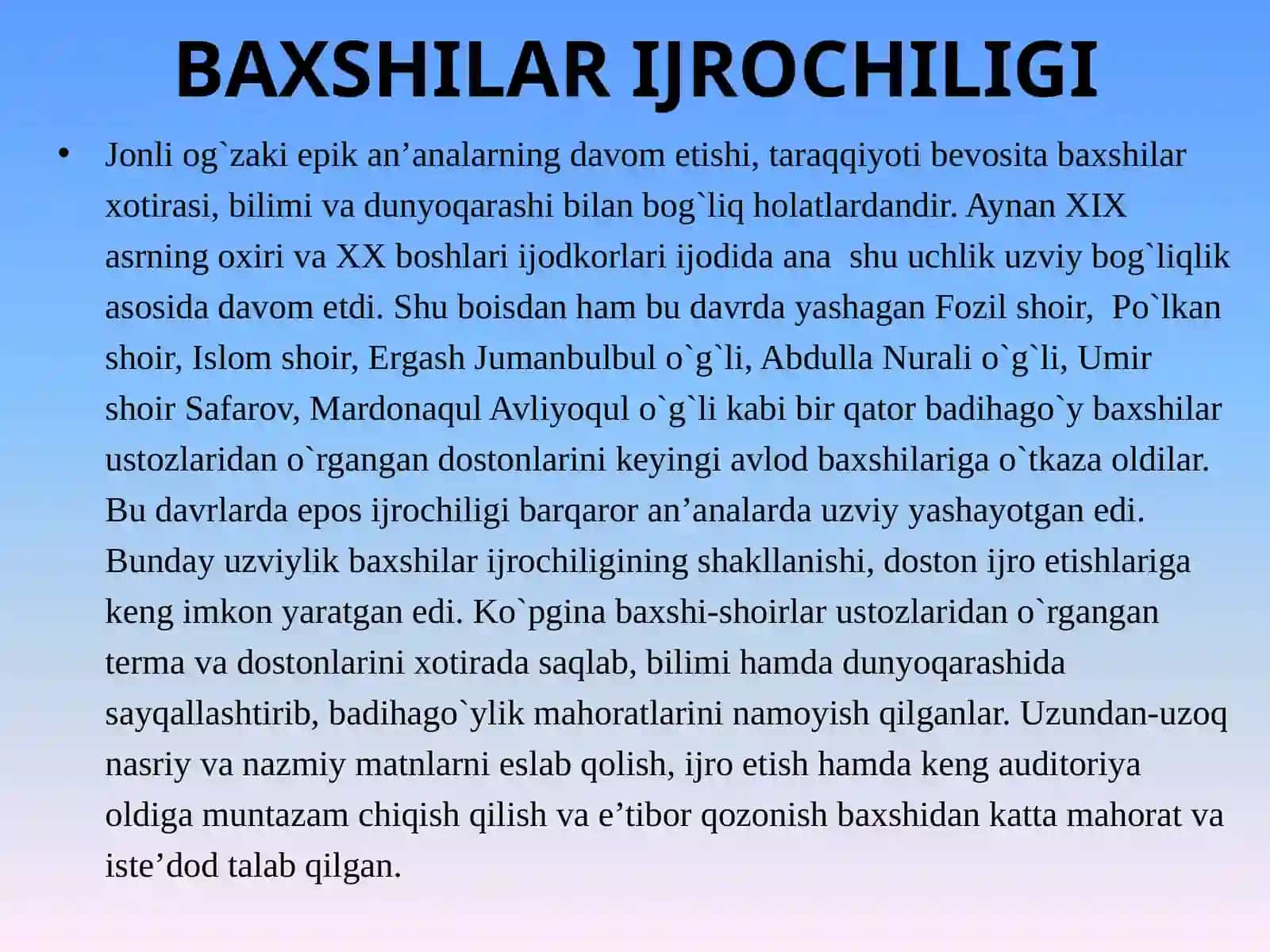 BAXSHILAR IJROCHILIGI

• Jonli og`zaki epik an’analarning davom etishi, taraqqiyoti bevosita baxshilar xotirasi, bilimi va dunyoqarashi bilan bog`liq holatlardandir. Aynan XIX asrning oxiri va XX boshlari ijodkorlari ijodida ana shu uchlik uzviy bog`liqlik asosida davom etdi. Shu boisdan ham bu davrda yashagan Fozil shoir, Po`lkan shoir, Islom shoir, Ergash Jumanbulbul o`g`li, Abdulla Nurali o`g`li, Umir shoir Safarov, Mardonaqul Avliyoqul o`g`li kabi bir qator badihago`y baxshilar ustozlaridan o`rgangan dostonlarini keyingi avlod baxshilariga o`tkaza oldilar. Bu davrlarda epos ijrochiligi barqaror an’analarda uzviy yashayotgan edi. Bunday uzviylik baxshilar ijrochiligining shakllanishi, doston ijro etishlariga keng imkon yaratgan edi. Ko`pgina baxshi-shoirlar ustozlaridan o`rgangan terma va dostonlarini xotirada saqlab, bilimi hamda dunyoqarashida sayqallashtirib, badihago`ylik mahoratlarini namoyish qilganlar. Uzundan-uzoq nasriy va nazmiy matnlarni eslab qolish, ijro etish hamda keng auditoriya oldiga muntazam chiqish qilish va e’tibor qozonish baxshidan katta mahorat va iste’dod talab qilgan.